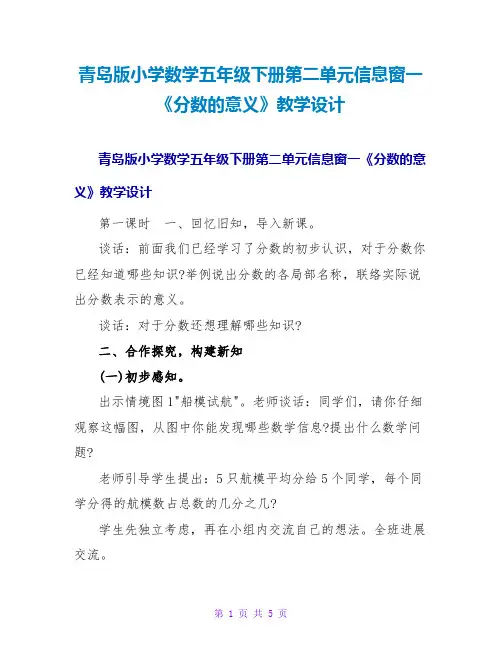 青岛版小学数学五年级下册第二单元信息窗一《分数的意义》教学设计

青岛版小学数学五年级下册第二单元信息窗一《分数的意义》教学设计

第一课时　一、回忆旧知，导入新课。

谈话：前面我们已经学习了分数的初步认识，对于分数你已经知道哪些知识?举例说出分数的各局部名称，联络实际说出分数表示的意义。

谈话：对于分数还想理解哪些知识?

二、合作探究，构建新知

(一)初步感知。

出示情境图1"船模试航"。老师谈话：同学们，请你仔细观察这幅图，从图中你能发现哪些数学信息?提出什么数学问题?

老师引导学生提出：5只航模平均分给5个同学，每个同学分得的航模数占总数的几分之几?

学生先独立考虑，再在小组内交流自己的想法。全班进展交流。

第 1 页 共 5 页